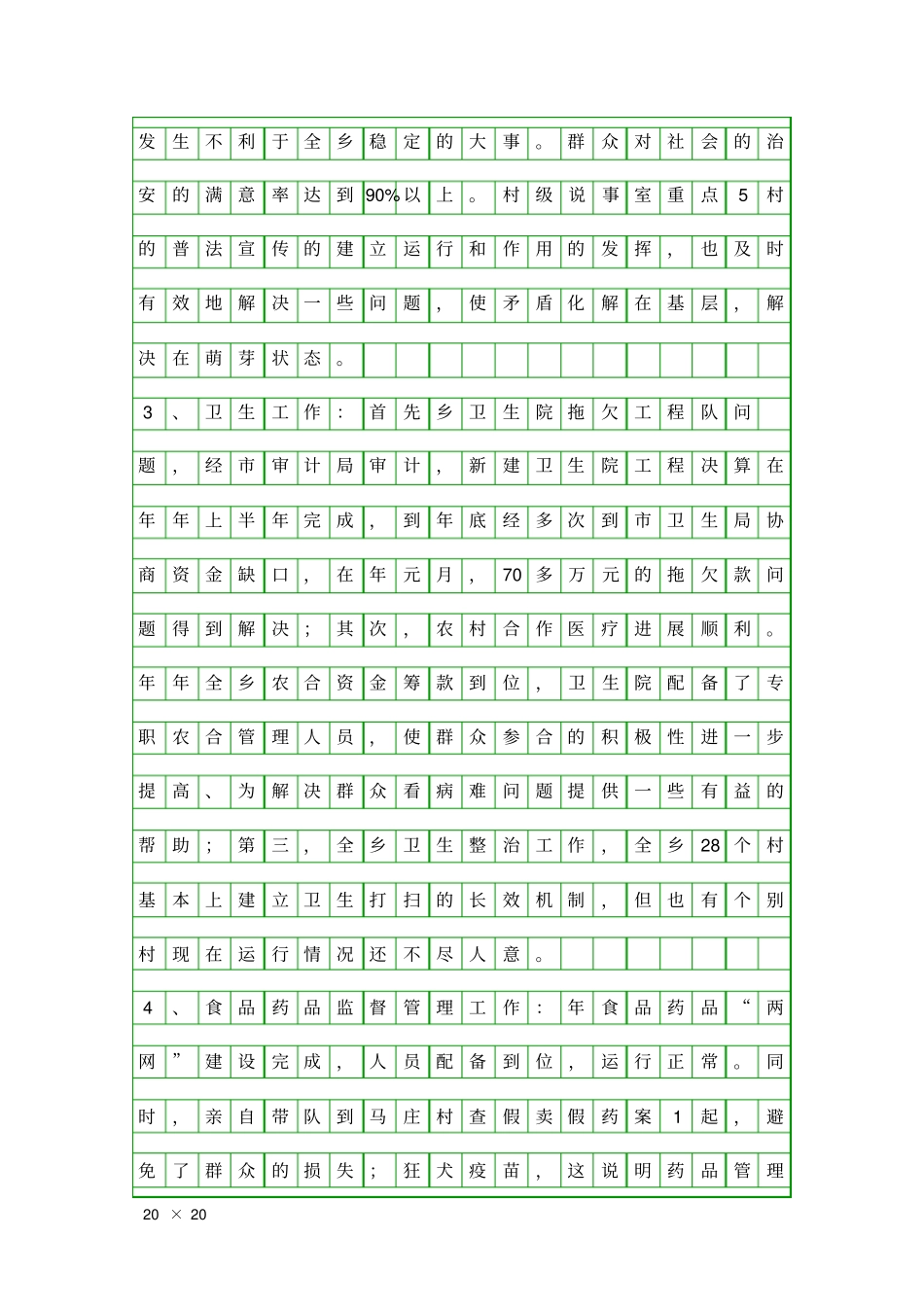 发生不利于全乡稳定的大事。群众对社会的治安的满意率达到90%以上。村级说事室重点5村的普法宣传的建立运行和作用的发挥，也及时有效地解决一些问题，使矛盾化解在基层，解决在萌芽状态。

3、卫生工作：首先乡卫生院拖欠工程队问题，经市审计局审计，新建卫生院工程决算在年年上半年完成，到年底经多次到市卫生局协商资金缺口，在年元月，70多万元的拖欠款问题得到解决；其次，农村合作医疗进展顺利。年年全乡农合资金筹款到位，卫生院配备了专职农合管理人员，使群众参合的积极性进一步提高、为解决群众看病难问题提供一些有益的帮助；第三，全乡卫生整治工作，全乡28个村基本上建立卫生打扫的长效机制，但也有个别村现在运行情况还不尽人意。

4、食品药品监督管理工作：年食品药品“两网”建设完成，人员配备到位，运行正常。同时，亲自带队到马庄村查假卖假药案1起，避免了群众的损失；狂犬疫苗，这说明药品管理

20 × 20